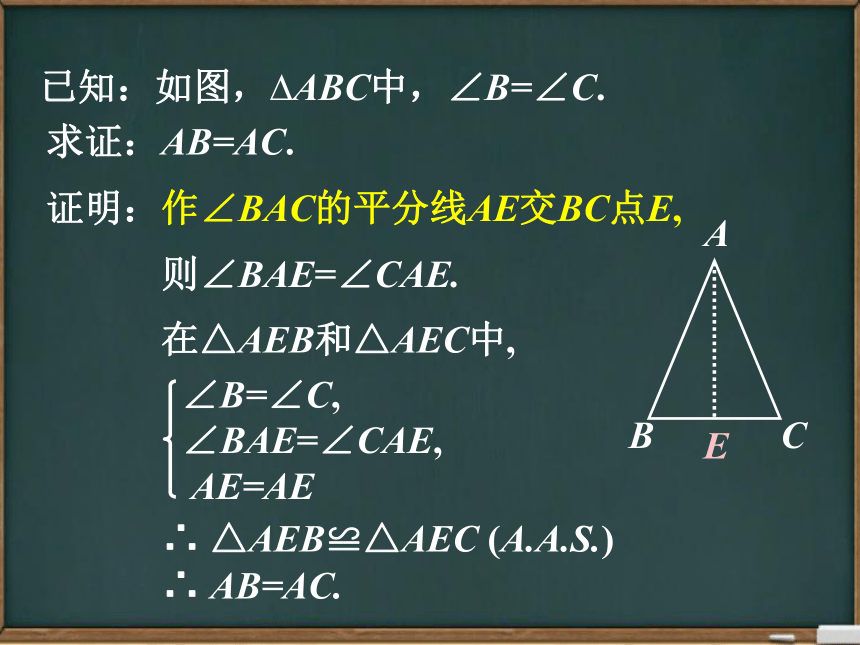 已知：如图，$\triangle ABC$中，$\angle B=\angle C$.
求证：$AB=AC$.

证明：作$\angle BAC$的平分线$AE$交$BC$点$E$,

则$\angle BAE=\angle CAE$.

在$\triangle AEB$和$\triangle AEC$中,

$\begin{cases} \angle B=\angle C, \\ \angle BAE=\angle CAE, \\ AE=AE \end{cases}$

$\therefore \triangle AEB \cong \triangle AEC$ (A.A.S.)

$\therefore AB=AC$.

A

B E C